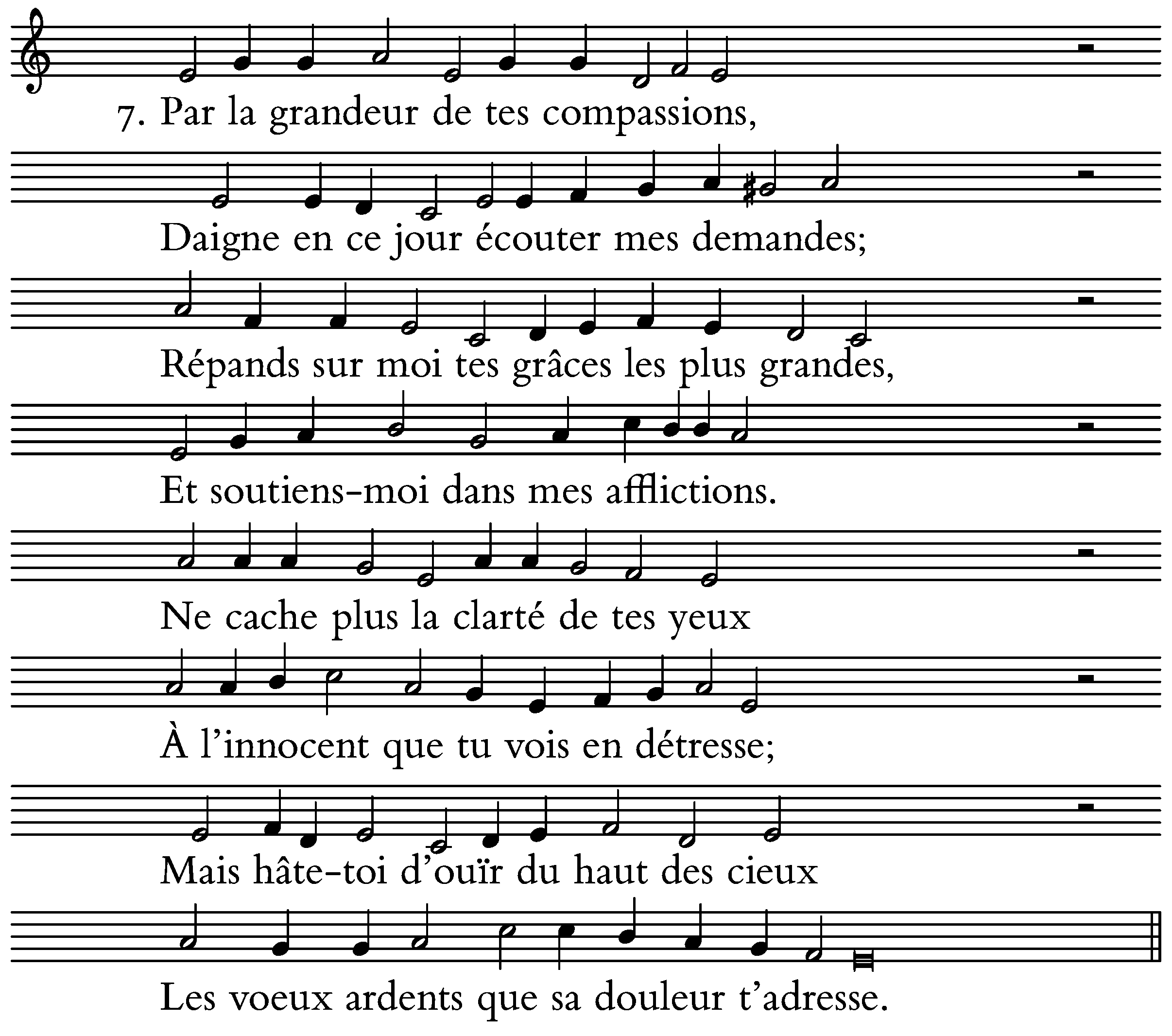 7. Par la grandeur de tes compassions,

Daigne en ce jour écouter mes demandes;

Répands sur moi tes grâces les plus grandes,

Et soutiens-moi dans mes afflictions.

Ne cache plus la clarté de tes yeux

À l'innocent que tu vois en détresse;

Mais hâte-toi d'ouïr du haut des cieux

Les voeux ardents que sa douleur t'adresse.